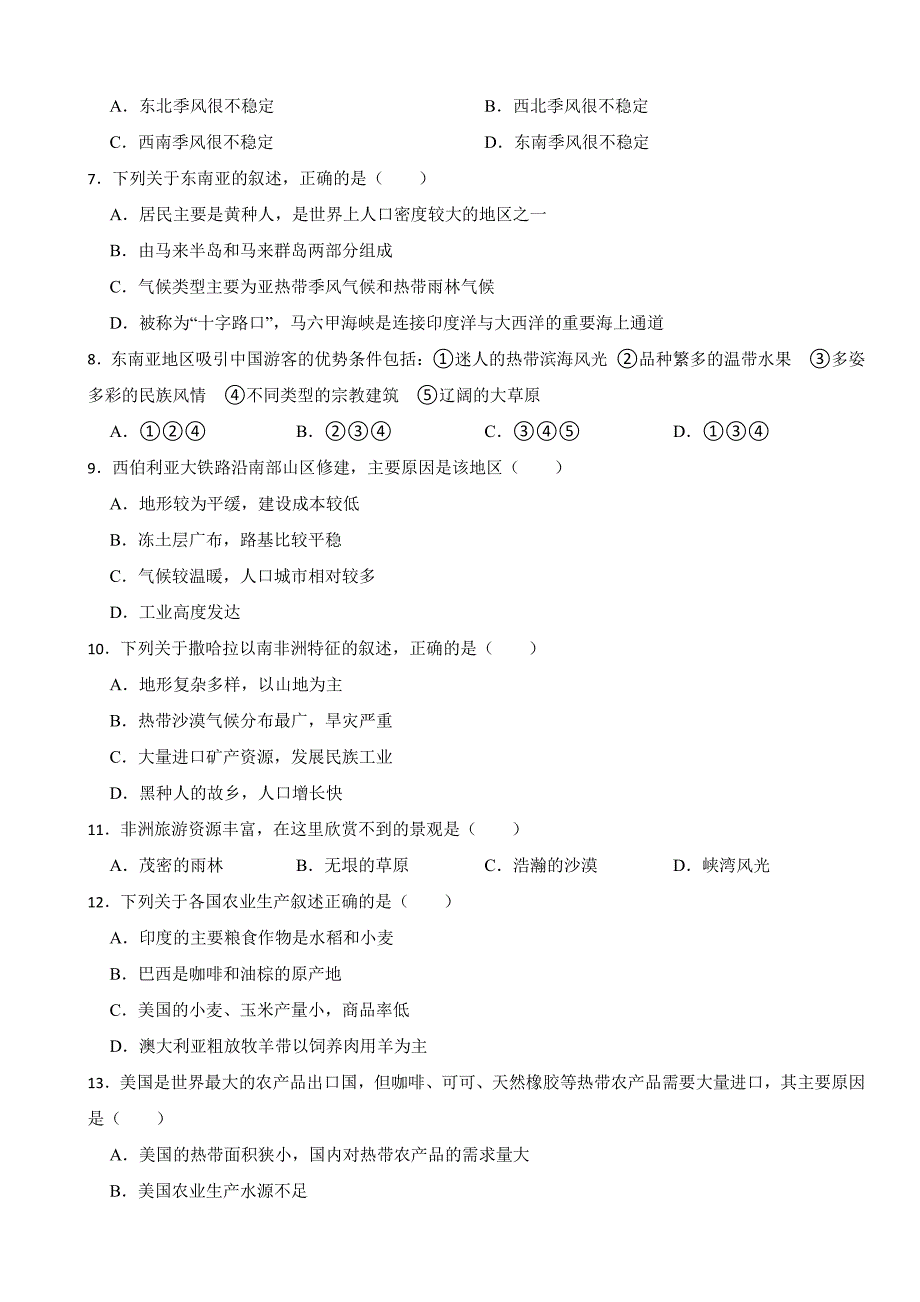 A．东北季风很不稳定　　B．西北季风很不稳定

C．西南季风很不稳定　　D．东南季风很不稳定

7．下列关于东南亚的叙述，正确的是（　　）

A．居民主要是黄种人，是世界上人口密度较大的地区之一

B．由马来半岛和马来群岛两部分组成

C．气候类型主要为亚热带季风气候和热带雨林气候

D．被称为“十字路口”，马六甲海峡是连接印度洋与大西洋的重要海上通道

8．东南亚地区吸引中国游客的优势条件包括：①迷人的热带滨海风光 ②品种繁多的温带水果 ③多姿多彩的民族风情 ④不同类型的宗教建筑 ⑤辽阔的大草原

A．①②④　　B．②③④　　C．③④⑤　　D．①③④

9．西伯利亚大铁路沿南部山区修建，主要原因是该地区（　　）

A．地形较为平缓，建设成本较低

B．冻土层广布，路基比较平稳

C．气候较温暖，人口城市相对较多

D．工业高度发达

10．下列关于撒哈拉以南非洲特征的叙述，正确的是（　　）

A．地形复杂多样，以山地为主

B．热带沙漠气候分布最广，旱灾严重

C．大量进口矿产资源，发展民族工业

D．黑种人的故乡，人口增长快

11．非洲旅游资源丰富，在这里欣赏不到的景观是（　　）

A．茂密的雨林　　B．无垠的草原　　C．浩瀚的沙漠　　D．峡湾风光

12．下列关于各国农业生产叙述正确的是（　　）

A．印度的主要粮食作物是水稻和小麦

B．巴西是咖啡和油棕的原产地

C．美国的小麦、玉米产量小，商品率低

D．澳大利亚粗放牧羊带以饲养肉用羊为主

13．美国是世界最大的农产品出口国，但咖啡、可可、天然橡胶等热带农产品需要大量进口，其主要原因是（　　）

A．美国的热带面积狭小，国内对热带农产品的需求量大

B．美国农业生产水源不足